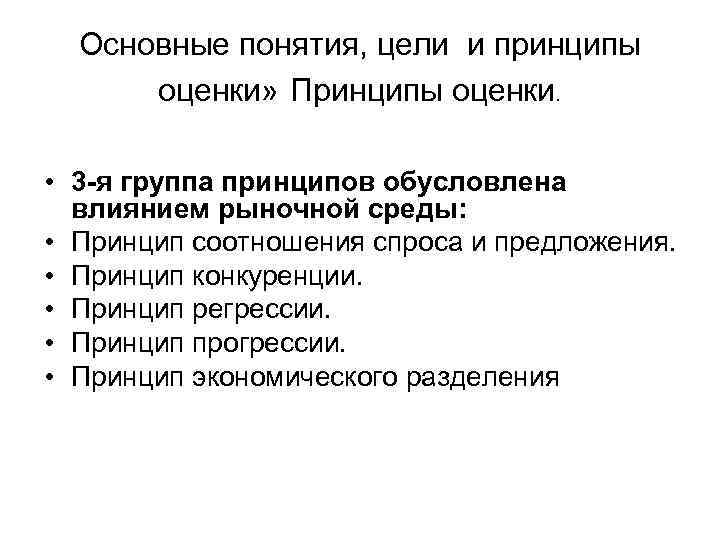 Основные понятия, цели и принципы оценки» Принципы оценки.

• 3-я группа принципов обусловлена влиянием рыночной среды:
• Принцип соотношения спроса и предложения.
• Принцип конкуренции.
• Принцип регрессии.
• Принцип прогрессии.
• Принцип экономического разделения